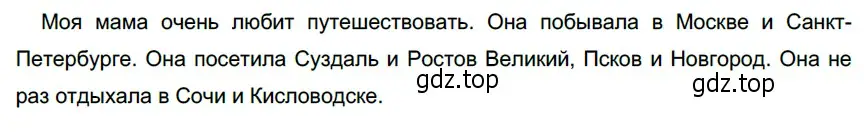 Моя мама очень любит путешествовать. Она побывала в Москве и Санкт-Петербурге. Она посетила Суздаль и Ростов Великий, Псков и Новгород. Она не раз отдыхала в Сочи и Кисловодске.

gdz.top gdz.top